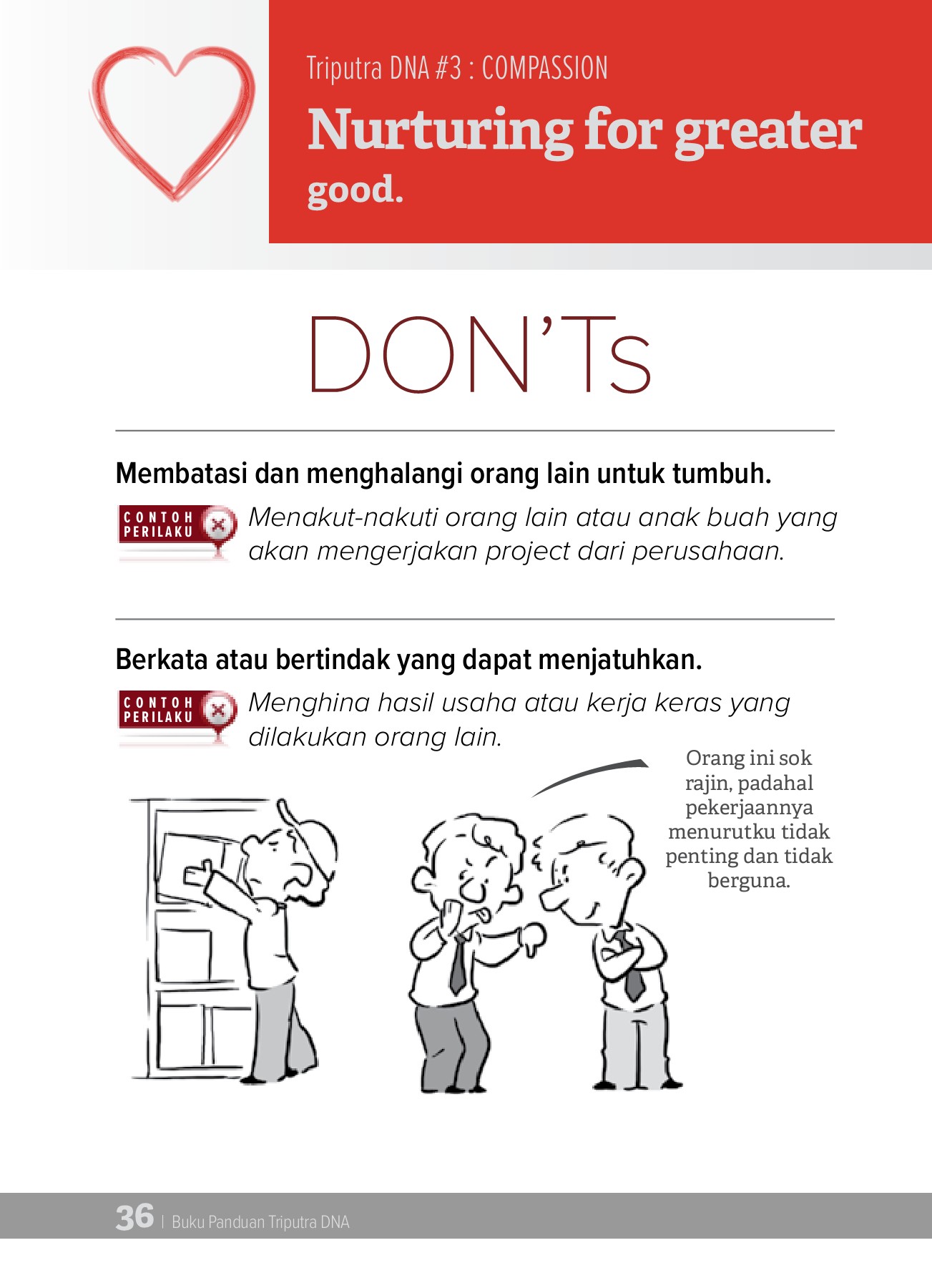 Triputra DNA #3 : COMPASSION

Nurturing for greater good.

DON'Ts

Membatasi dan menghalangi orang lain untuk tumbuh.

CONTOH PERILAKU

Menakut-nakuti orang lain atau anak buah yang akan mengerjakan project dari perusahaan.

Berkata atau bertindak yang dapat menjatuhkan.

CONTOH PERILAKU

Menghina hasil usaha atau kerja keras yang dilakukan orang lain.

Orang ini sok rajin, padahal pekerjaannya menurutku tidak penting dan tidak berguna.

36 | Buku Panduan Triputra DNA